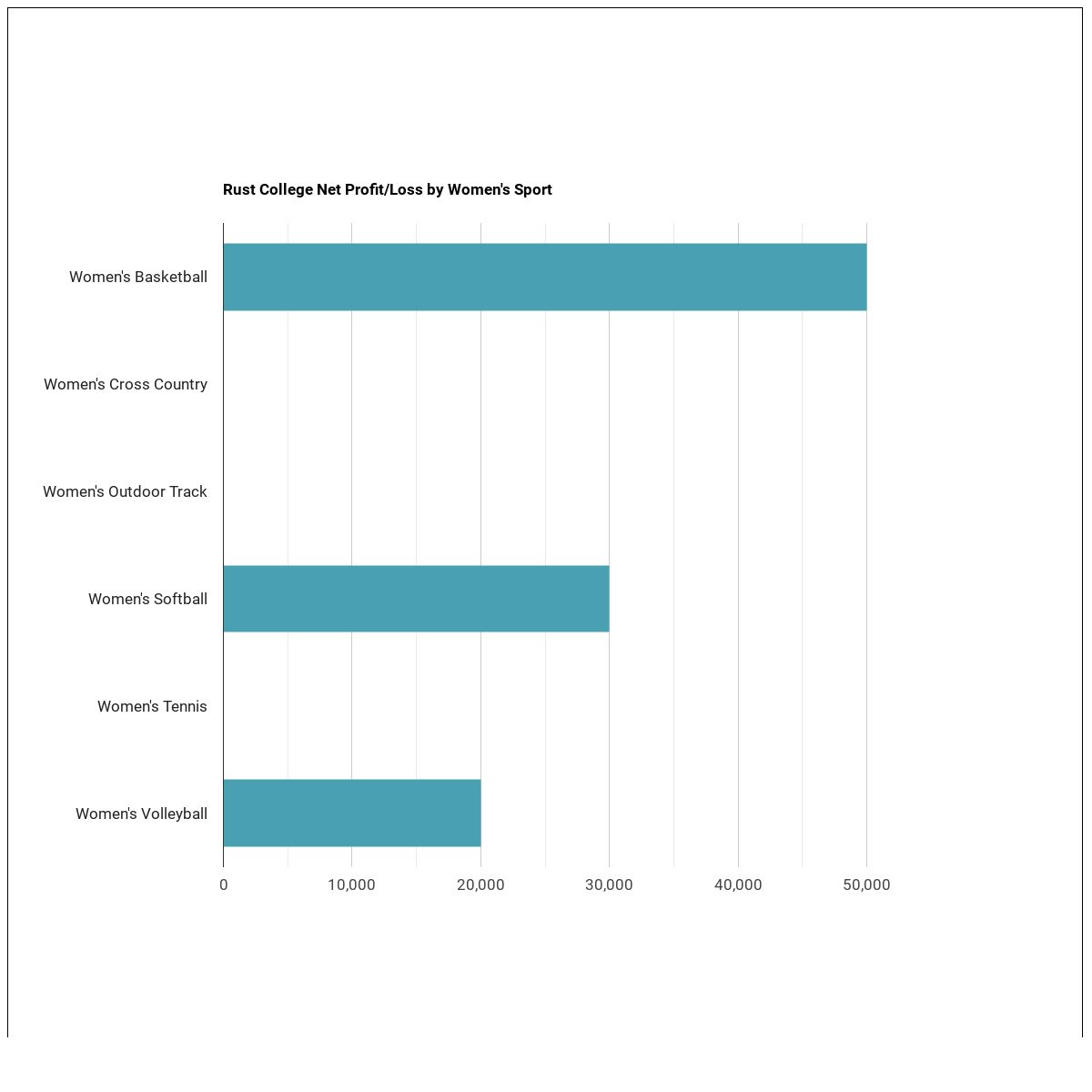 Rust College Net Profit/Loss by Women's Sport

Women's Basketball
Women's Cross Country
Women's Outdoor Track
Women's Softball
Women's Tennis
Women's Volleyball

0
10,000
20,000
30,000
40,000
50,000